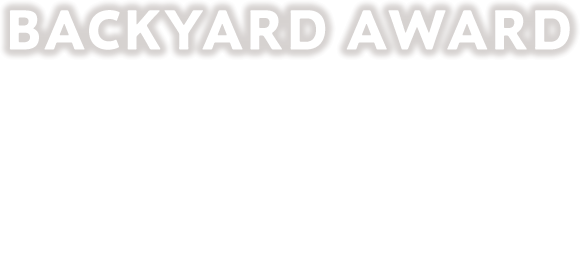 BACKYARD AWARD